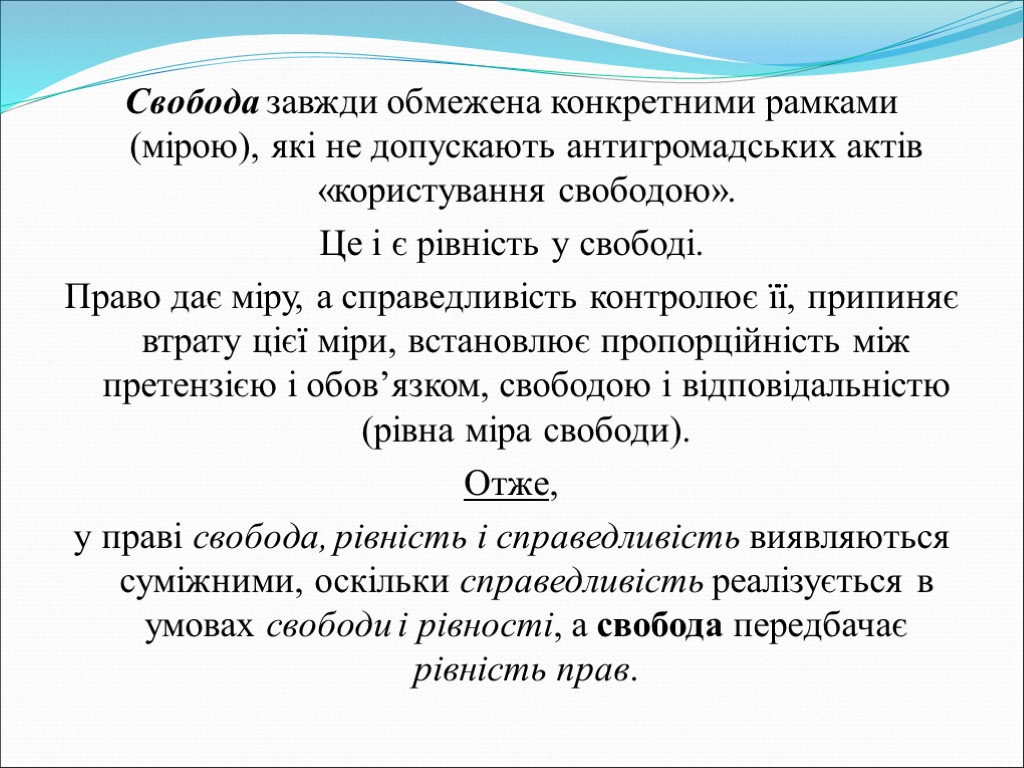 Свобода завжди обмежена конкретними рамками (мірою), які не допускають антигромадських актів «користування свободою».

Це і є рівність у свободі.

Право дає міру, а справедливість контролює її, припиняє втрату цієї міри, встановлює пропорційність між претензією і обов’язком, свободою і відповідальністю (рівна міра свободи).

Отже,

у праві свобода, рівність і справедливість виявляються суміжними, оскільки справедливість реалізується в умовах свободи і рівності, а свобода передбачає рівність прав.